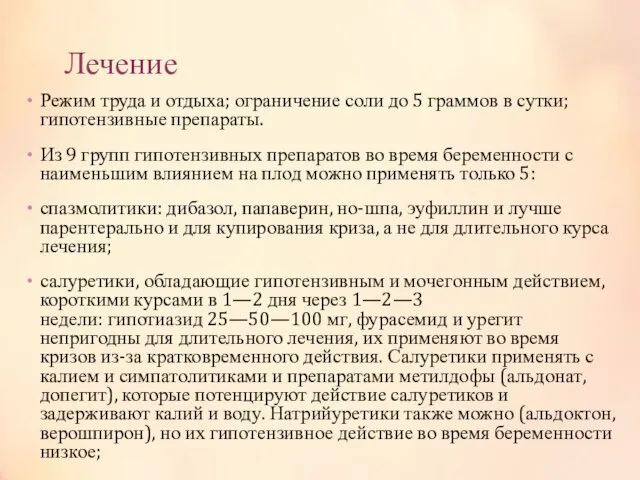 Лечение

• Режим труда и отдыха; ограничение соли до 5 граммов в сутки; гипотензивные препараты.

• Из 9 групп гипотензивных препаратов во время беременности с наименьшим влиянием на плод можно применять только 5:

• спазмолитики: дибазол, папаверин, но-шпа, эуфиллин и лучше парентерально и для купирования криза, а не для длительного курса лечения;

• салуретики, обладающие гипотензивным и мочегонным действием, короткими курсами в 1—2 дня через 1—2—3 недели: гипотиазид 25—50—100 мг, фурасемид и урегит непригодны для длительного лечения, их применяют во время кризов из-за кратковременного действия. Салуретики применять с калием и симпатолитиками и препаратами метилдофы (альдонат, допегит), которые потенцируют действие салуретиков и задерживают калий и воду. Натрийуретики также можно (альдоктон, верошпирон), но их гипотензивное действие во время беременности низкое;